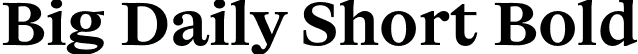 Big Daily Short Bold